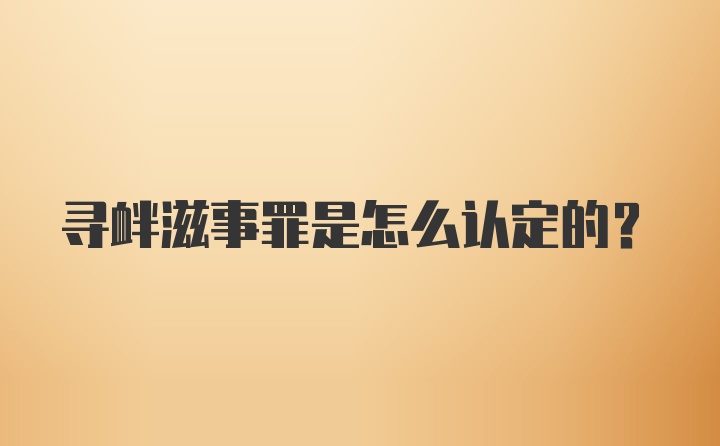 寻衅滋事罪是怎么认定的？